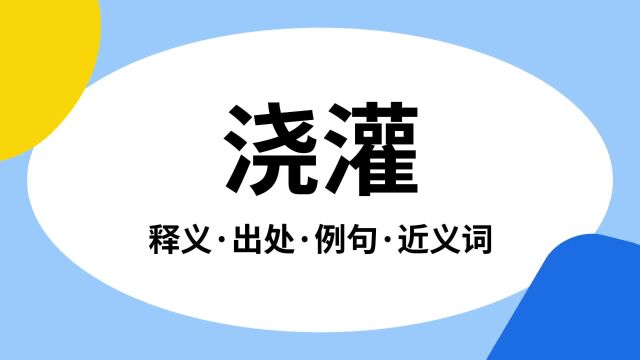 浇灌

释义·出处·例句·近义词